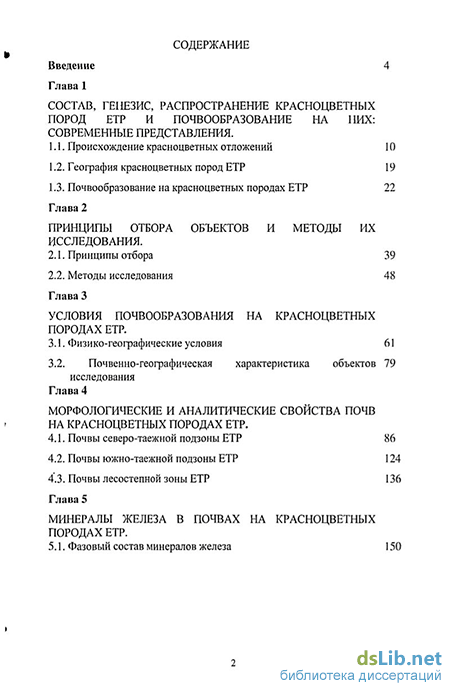 СОДЕРЖАНИЕ

Введение 4

Глава 1

СОСТАВ, ГЕНЕЗИС, РАСПРОСТРАНЕНИЕ КРАСНОЦВЕТНЫХ ПОРОД ЕТР И ПОЧВООБРАЗОВАНИЕ НА НИХ: СОВРЕМЕННЫЕ ПРЕДСТАВЛЕНИЯ.

1.1. Происхождение красноцветных отложений 10

1.2. География красноцветных пород ЕТР 19

1.3. Почвообразование на красноцветных породах ЕТР 22

Глава 2

ПРИНЦИПЫ ОТБОРА ОБЪЕКТОВ И МЕТОДЫ ИХ ИССЛЕДОВАНИЯ.

2.1. Принципы отбора 39

2.2. Методы исследования 48

Глава 3

УСЛОВИЯ ПОЧВООБРАЗОВАНИЯ НА КРАСНОЦВЕТНЫХ ПОРОДАХ ЕТР.

3.1. Физико-географические условия 61

3.2. Почвенно-географическая характеристика объектов исследования 79

Глава 4

МОРФОЛОГИЧЕСКИЕ И АНАЛИТИЧЕСКИЕ СВОЙСТВА ПОЧВ НА КРАСНОЦВЕТНЫХ ПОРОДАХ ЕТР.

4.1. Почвы северо-таежной подзоны ЕТР 86

4.2. Почвы южно-таежной подзоны ЕТР 124

4.3. Почвы лесостепной зоны ЕТР 136

Глава 5

МИНЕРАЛЫ ЖЕЛЕЗА В ПОЧВАХ НА КРАСНОЦВЕТНЫХ ПОРОДАХ ЕТР.

5.1. Фазовый состав минералов железа 150

2

dsLib.net
библиотека диссертаций